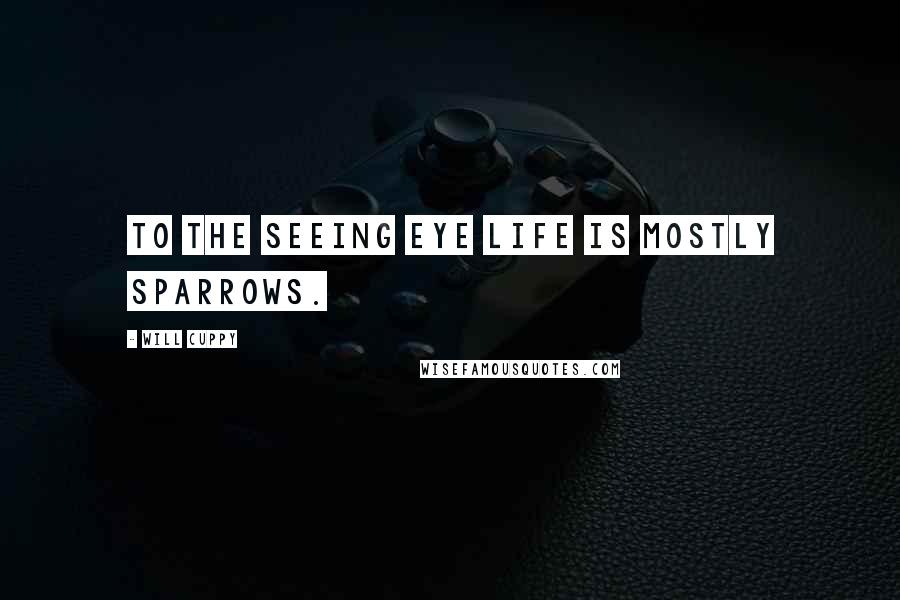 TO THE SEEING EYE LIFE IS MOSTLY SPARROWS.

- WILL CUPPY

WISEFAMOUSQUOTES.COM